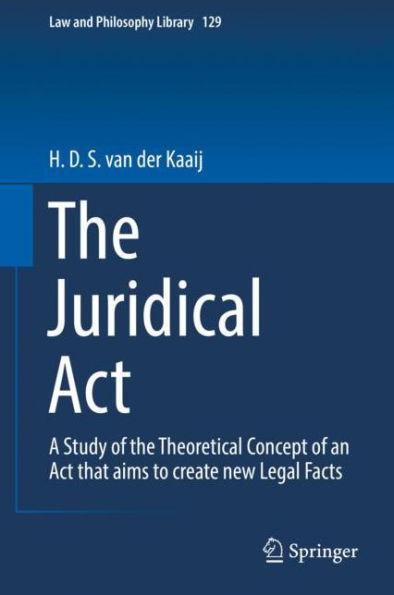 Law and Philosophy Library 129

H. D. S. van der Kaaij

The Juridical Act

A Study of the Theoretical Concept of an Act that aims to create new Legal Facts

Springer